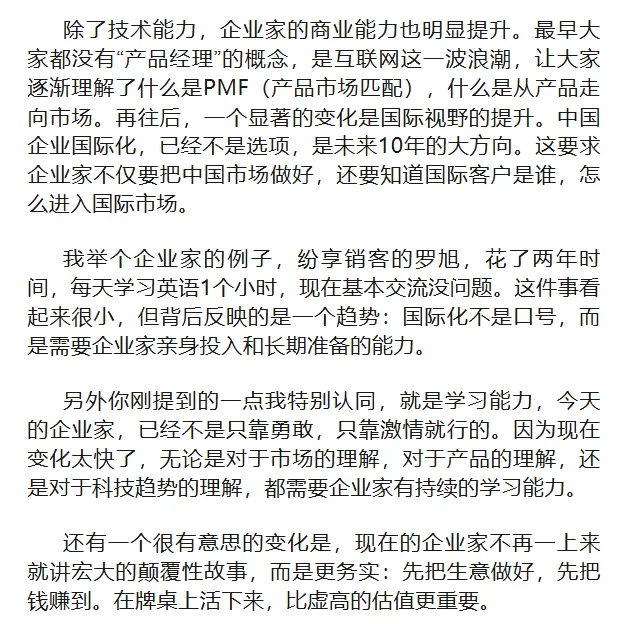 除了技术能力，企业家的商业能力也明显提升。最早大家都没有“产品经理”的概念，是互联网这一波浪潮，让大家逐渐理解了什么是PMF（产品市场匹配），什么是从产品走向市场。再往后，一个显著的变化是国际视野的提升。中国企业国际化，已经不是选项，是未来10年的大方向。这要求企业家不仅要把中国市场做好，还要知道国际客户是谁，怎么进入国际市场。

我举个企业家的例子，纷享销客的罗旭，花了两年时间，每天学习英语1个小时，现在基本交流没问题。这件事看起来很小，但背后反映的是一个趋势：国际化不是口号，而是需要企业家亲身投入和长期准备的能力。

另外你刚提到的一点我特别认同，就是学习能力，今天的企业家，已经不是只靠勇敢，只靠激情就行的。因为现在变化太快了，无论是对于市场的理解，对于产品的理解，还是对于科技趋势的理解，都需要企业家有持续的学习能力。

还有一个很有意思的变化是，现在的企业家不再一上来就讲宏大的颠覆性故事，而是更务实：先把生意做好，先把钱赚到。在牌桌上活下来，比虚高的估值更重要。